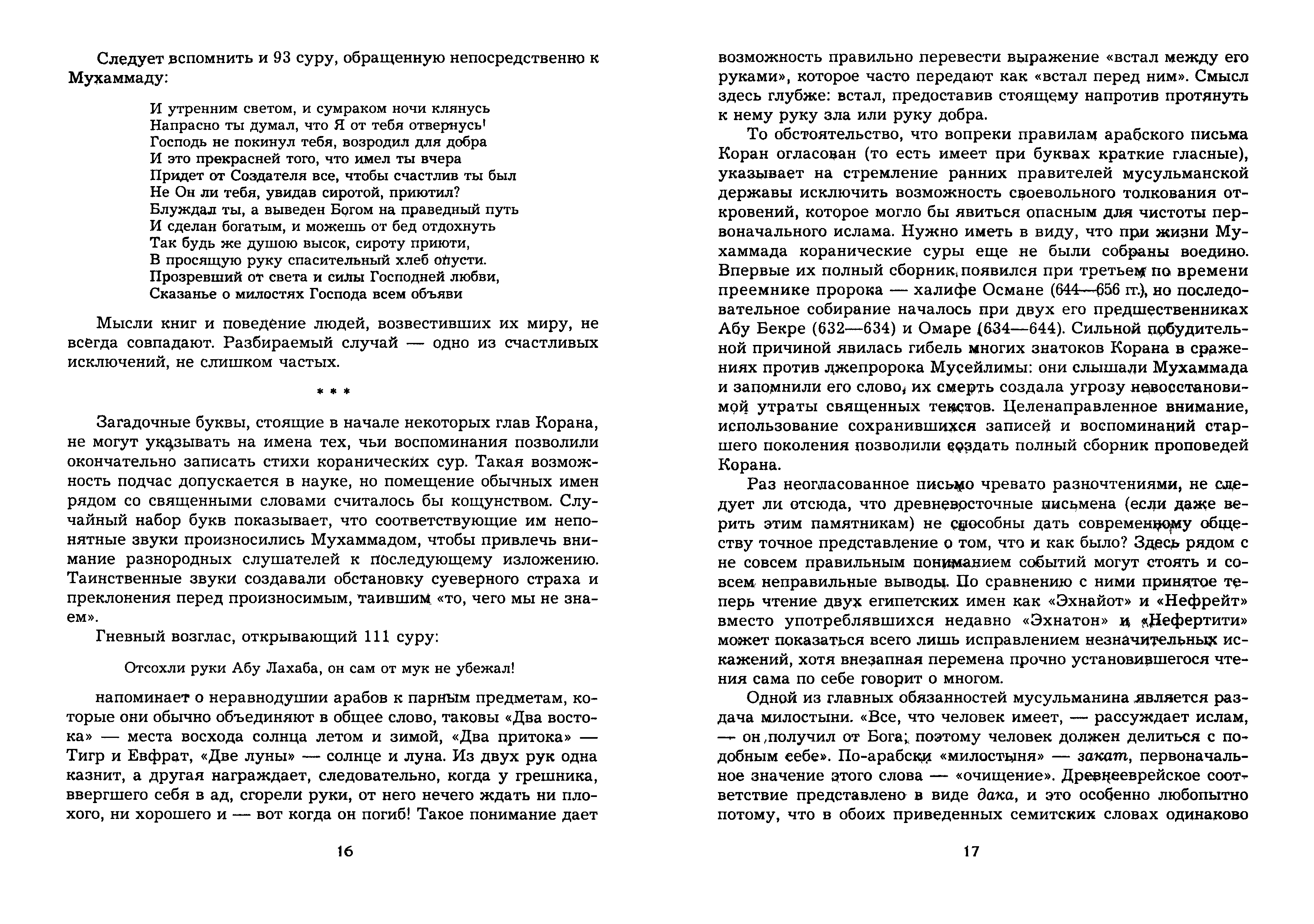 Следует вспомнить и 93 суру, обращенную непосредственно к Мухаммаду:

И утренним светом, и сумраком ночи клянусь
Напрасно ты думал, что Я от тебя отвернусь!
Господь не покинул тебя, возродил для добра
И это прекрасней того, что имел ты вчера
Придет от Создателя все, чтобы счастлив ты был
Не Он ли тебя, увидав сиротой, приютил?
Блуждал ты, а выведен Богом на праведный путь
И сделан богатым, и можешь от бед отдохнуть
Так будь же душою высок, сироту приюти,
В просящую руку спасительный хлеб опусти.
Прозревший от света и силы Господней любви,
Сказанье о милостях Господа всем объяви

Мысли книг и поведение людей, возвестивших их миру, не всегда совпадают. Разбираемый случай — одно из счастливых исключений, не слишком частых.

* * *

Загадочные буквы, стоящие в начале некоторых глав Корана, не могут указывать на имена тех, чьи воспоминания позволили окончательно записать стихи коранических сур. Такая возможность подчас допускается в науке, но помещение обычных имен рядом со священными словами считалось бы кощунством. Случайный набор букв показывает, что соответствующие им непонятные звуки произносились Мухаммадом, чтобы привлечь внимание разнородных слушателей к последующему изложению. Таинственные звуки создавали обстановку суеверного страха и преклонения перед произносимым, таившим «то, чего мы не знаем».

Гневный возглас, открывающий 111 суру:

Отсохли руки Абу Лахаба, он сам от мук не убежал!

напоминает о неравнодушии арабов к парным предметам, которые они обычно объединяют в общее слово, таковы «Два востока» — места восхода солнца летом и зимой, «Два притока» — Тигр и Евфрат, «Две луны» — солнце и луна. Из двух рук одна казнит, а другая награждает, следовательно, когда у грешника, ввергшего себя в ад, сгорели руки, от него нечего ждать ни плохого, ни хорошего и — вот когда он погиб! Такое понимание дает

16

возможность правильно перевести выражение «встал между его руками», которое часто передают как «встал перед ним». Смысл здесь глубже: встал, предоставив стоящему напротив протянуть к нему руку зла или руку добра.

То обстоятельство, что вопреки правилам арабского письма Коран огласован (то есть имеет при буквах краткие гласные), указывает на стремление ранних правителей мусульманской державы исключить возможность своевольного толкования откровений, которое могло бы явиться опасным для чистоты первоначального ислама. Нужно иметь в виду, что при жизни Мухаммада коранические суры еще не были собраны воедино. Впервые их полный сборник появился при третьем по времени преемнике пророка — халифе Османе (644—656 гг.), но последовательное собирание началось при двух его предшественниках Абу Бекре (632—634) и Омаре (634—644). Сильной побудительной причиной явилась гибель многих знатоков Корана в сражениях против лжепророка Мусейлимы: они слышали Мухаммада и запомнили его слово, их смерть создала угрозу невосстановимой утраты священных текстов. Целенаправленное внимание, использование сохранившихся записей и воспоминаний старшего поколения позволили создать полный сборник проповедей Корана.

Раз неогласованное письмо чревато разночтениями, не следует ли отсюда, что древневосточные письмена (если даже верить этим памятникам) не способны дать современному обществу точное представление о том, что и как было? Здесь рядом с не совсем правильным пониманием событий могут стоять и совсем неправильные выводы. По сравнению с ними принятое теперь чтение двух египетских имен как «Эхнайот» и «Нефрейт» вместо употреблявшихся недавно «Эхнатон» и «Нефертити» может показаться всего лишь исправлением незначительных искажений, хотя внезапная перемена прочно установившегося чтения сама по себе говорит о многом.

Одной из главных обязанностей мусульманина является раздача милостыни. «Все, что человек имеет, — рассуждает ислам, — он получил от Бога; поэтому человек должен делиться с подобным себе». По-арабски «милостыня» — закат, первоначальное значение этого слова — «очищение». Древнееврейское соответствие представлено в виде дака, и это особенно любопытно потому, что в обоих приведенных семитских словах одинаково

17